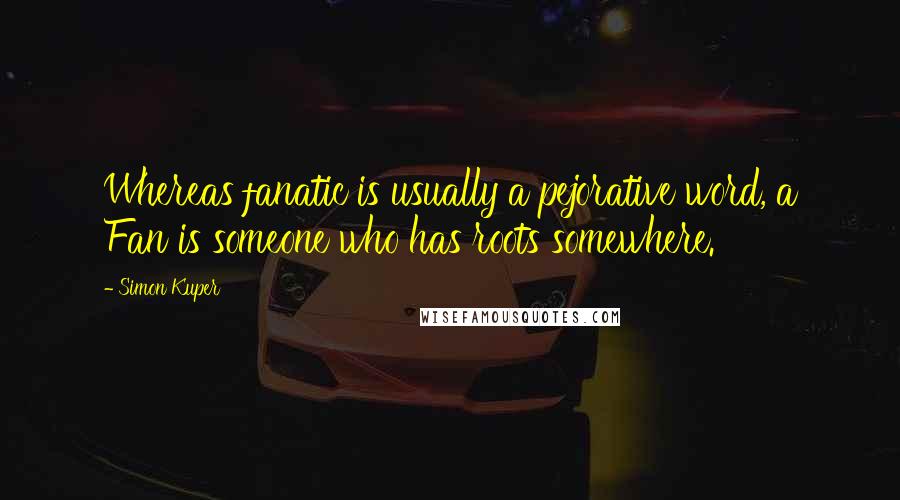 Whereas fanatic is usually a pejorative word, a Fan is someone who has roots somewhere.

- Simon Kuper

WISEFAMOUSQUOTES.COM